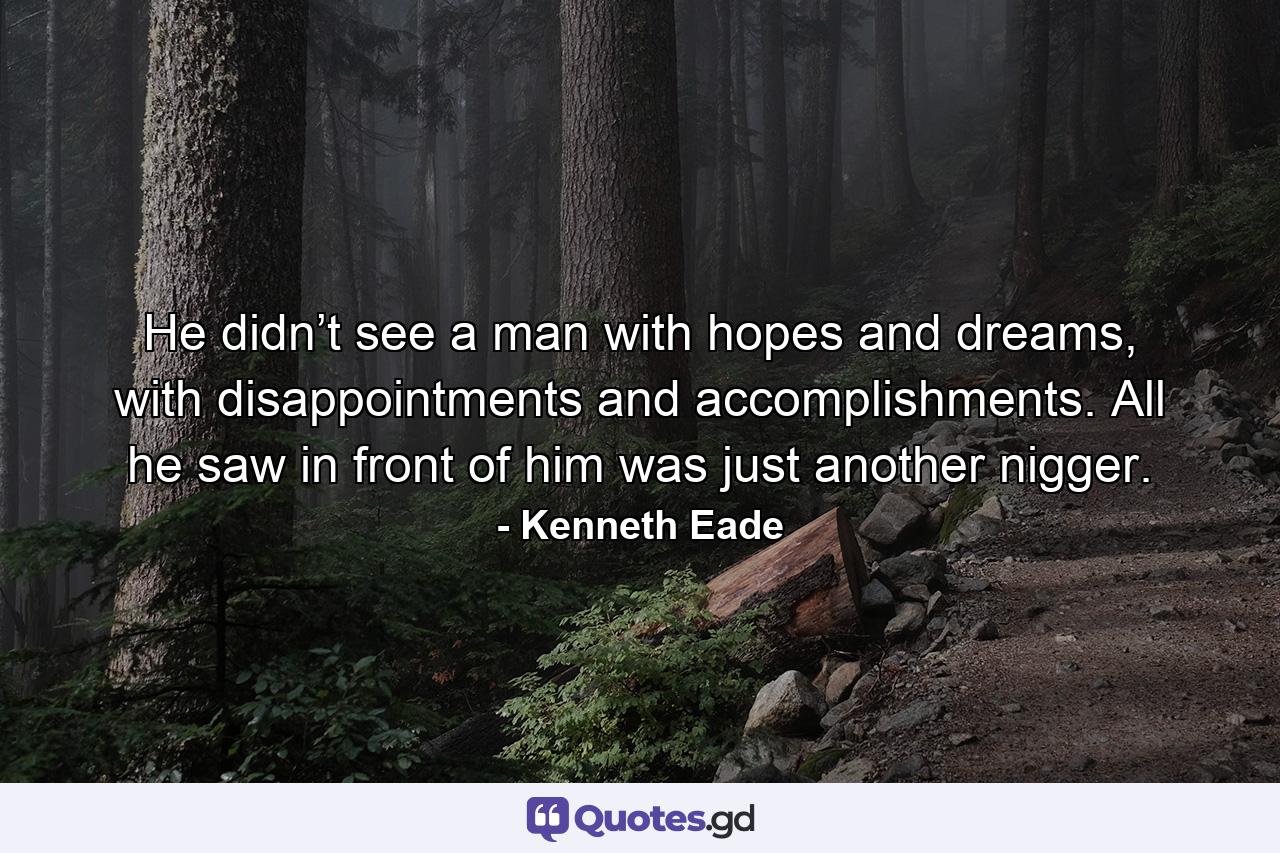 He didn’t see a man with hopes and dreams, with disappointments and accomplishments. All he saw in front of him was just another nigger.
- Kenneth Eade

Quotes.gd